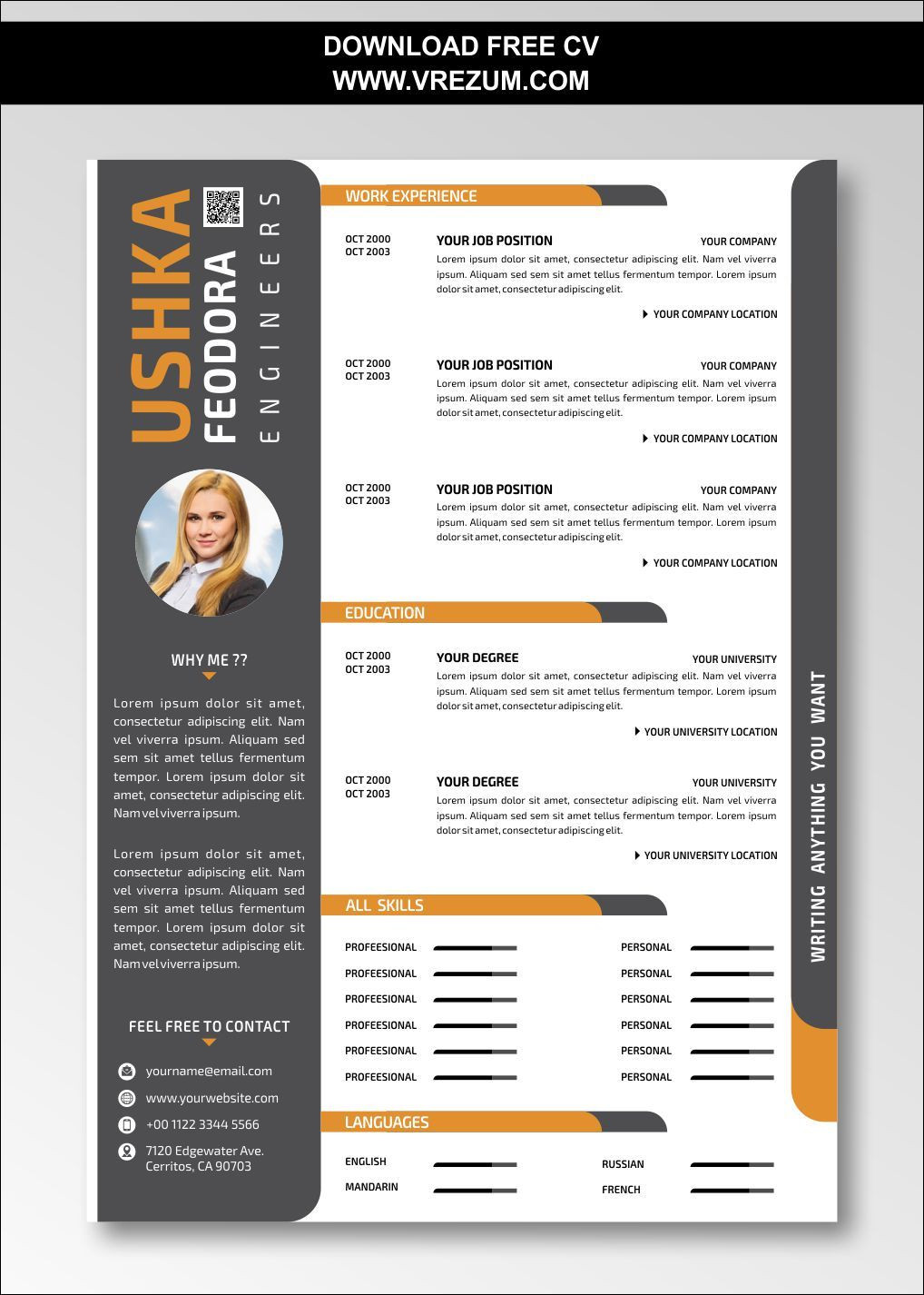 DOWNLOAD FREE CV
WWW.VREZUM.COM

USHKA
FEODORA
ENGINEERS

WHY ME ??

Lorem ipsum dolor sit amet, consectetur adipiscing elit. Nam vel viverra ipsum. Aliquam sed sem sit amet tellus fermentum tempor. Lorem ipsum dolor sit amet, consectetur adipiscing elit. Nam vel viverra ipsum.

Lorem ipsum dolor sit amet, consectetur adipiscing elit. Nam vel viverra ipsum. Aliquam sed sem sit amet tellus fermentum tempor. Lorem ipsum dolor sit amet, consectetur adipiscing elit. Nam vel viverra ipsum.

FEEL FREE TO CONTACT

yourname@email.com
www.yourwebsite.com
+00 1122 3344 5566
7120 Edgewater Ave. Cerritos, CA 90703

WORK EXPERIENCE

OCT 2000
OCT 2003
YOUR JOB POSITION
YOUR COMPANY
Lorem ipsum dolor sit amet, consectetur adipiscing elit. Nam vel viverra ipsum. Aliquam sed sem sit amet tellus fermentum tempor. Lorem ipsum dolor sit amet, consectetur adipiscing elit.
YOUR COMPANY LOCATION

OCT 2000
OCT 2003
YOUR JOB POSITION
YOUR COMPANY
Lorem ipsum dolor sit amet, consectetur adipiscing elit. Nam vel viverra ipsum. Aliquam sed sem sit amet tellus fermentum tempor. Lorem ipsum dolor sit amet, consectetur adipiscing elit.
YOUR COMPANY LOCATION

OCT 2000
OCT 2003
YOUR JOB POSITION
YOUR COMPANY
Lorem ipsum dolor sit amet, consectetur adipiscing elit. Nam vel viverra ipsum. Aliquam sed sem sit amet tellus fermentum tempor. Lorem ipsum dolor sit amet, consectetur adipiscing elit.
YOUR COMPANY LOCATION

EDUCATION

OCT 2000
OCT 2003
YOUR DEGREE
YOUR UNIVERSITY
Lorem ipsum dolor sit amet, consectetur adipiscing elit. Nam vel viverra ipsum. Aliquam sed sem sit amet tellus fermentum tempor. Lorem ipsum dolor sit amet, consectetur adipiscing elit.
YOUR UNIVERSITY LOCATION

OCT 2000
OCT 2003
YOUR DEGREE
YOUR UNIVERSITY
Lorem ipsum dolor sit amet, consectetur adipiscing elit. Nam vel viverra ipsum. Aliquam sed sem sit amet tellus fermentum tempor. Lorem ipsum dolor sit amet, consectetur adipiscing elit.
YOUR UNIVERSITY LOCATION

ALL SKILLS

PROFEESIONAL
PROFEESIONAL
PROFEESIONAL
PROFEESIONAL
PROFEESIONAL
PROFEESIONAL

PERSONAL
PERSONAL
PERSONAL
PERSONAL
PERSONAL
PERSONAL

LANGUAGES

ENGLISH
MANDARIN
RUSSIAN
FRENCH

WRITING ANYTHING YOU WANT